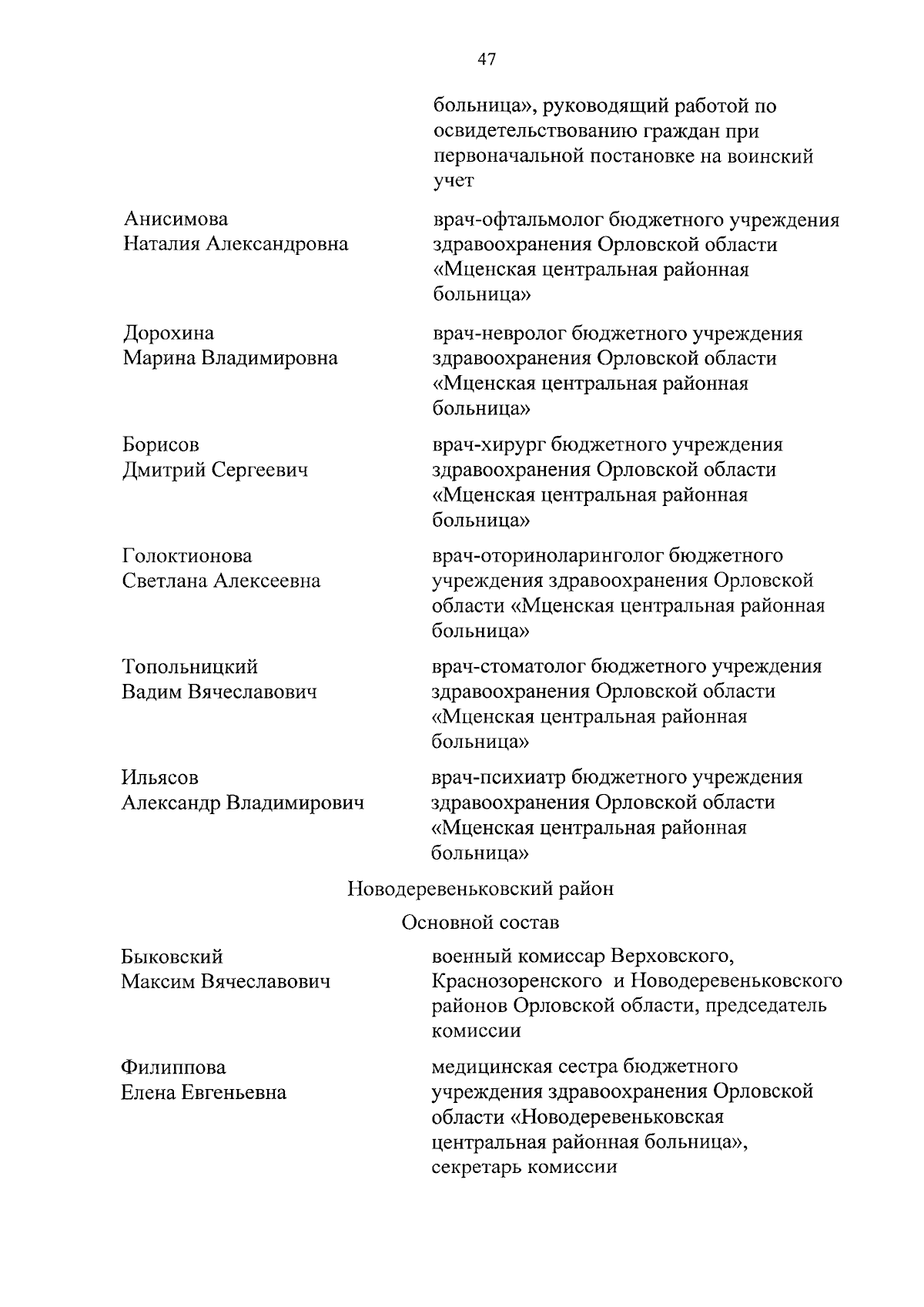 47

больница», руководящий работой по освидетельствованию граждан при первоначальной постановке на воинский учет

Анисимова
Наталия Александровна

врач-офтальмолог бюджетного учреждения здравоохранения Орловской области «Мценская центральная районная больница»

Дорохина
Марина Владимировна

врач-невролог бюджетного учреждения здравоохранения Орловской области «Мценская центральная районная больница»

Борисов
Дмитрий Сергеевич

врач-хирург бюджетного учреждения здравоохранения Орловской области «Мценская центральная районная больница»

Голоктионова
Светлана Алексеевна

врач-оториноларинголог бюджетного учреждения здравоохранения Орловской области «Мценская центральная районная больница»

Топольницкий
Вадим Вячеславович

врач-стоматолог бюджетного учреждения здравоохранения Орловской области «Мценская центральная районная больница»

Ильясов
Александр Владимирович

врач-психиатр бюджетного учреждения здравоохранения Орловской области «Мценская центральная районная больница»

Новодеревеньковский район

Основной состав

Быковский
Максим Вячеславович

военный комиссар Верховского, Краснозоренского и Новодеревеньковского районов Орловской области, председатель комиссии

Филиппова
Елена Евгеньевна

медицинская сестра бюджетного учреждения здравоохранения Орловской области «Новодеревеньковская центральная районная больница», секретарь комиссии